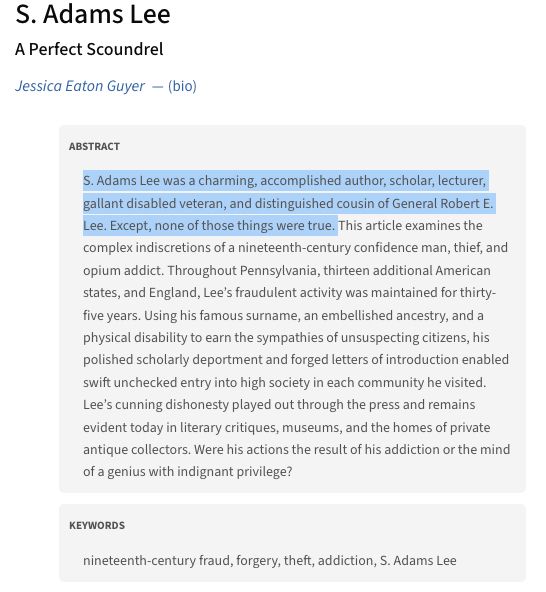 S. Adams Lee

A Perfect Scoundrel

Jessica Eaton Guyer — (bio)

ABSTRACT

S. Adams Lee was a charming, accomplished author, scholar, lecturer, gallant disabled veteran, and distinguished cousin of General Robert E. Lee. Except, none of those things were true. This article examines the complex indiscretions of a nineteenth-century confidence man, thief, and opium addict. Throughout Pennsylvania, thirteen additional American states, and England, Lee's fraudulent activity was maintained for thirty-five years. Using his famous surname, an embellished ancestry, and a physical disability to earn the sympathies of unsuspecting citizens, his polished scholarly deportment and forged letters of introduction enabled swift unchecked entry into high society in each community he visited. Lee's cunning dishonesty played out through the press and remains evident today in literary critiques, museums, and the homes of private antique collectors. Were his actions the result of his addiction or the mind of a genius with indignant privilege?

KEYWORDS

nineteenth-century fraud, forgery, theft, addiction, S. Adams Lee